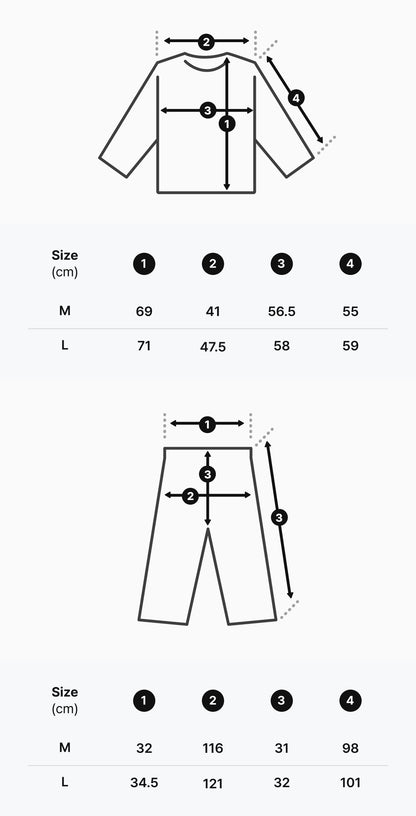 2
4
3
1

| Size (cm) | 1 | 2 | 3 | 4 |
|---|---|---|---|---|
| M | 69 | 41 | 56.5 | 55 |
| L | 71 | 47.5 | 58 | 59 |

1
3
2
3

| Size (cm) | 1 | 2 | 3 | 4 |
|---|---|---|---|---|
| M | 32 | 116 | 31 | 98 |
| L | 34.5 | 121 | 32 | 101 |